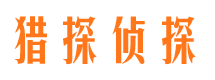 猎探侦探